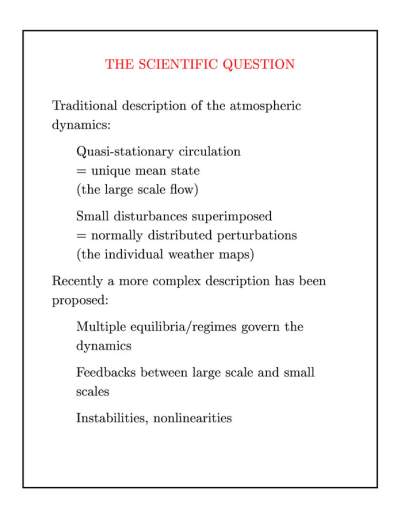 THE SCIENTIFIC QUESTION

Traditional description of the atmospheric dynamics:

Quasi-stationary circulation
= unique mean state
(the large scale flow)

Small disturbances superimposed
= normally distributed perturbations
(the individual weather maps)

Recently a more complex description has been proposed:

Multiple equilibria/regimes govern the dynamics

Feedbacks between large scale and small scales

Instabilities, nonlinearities